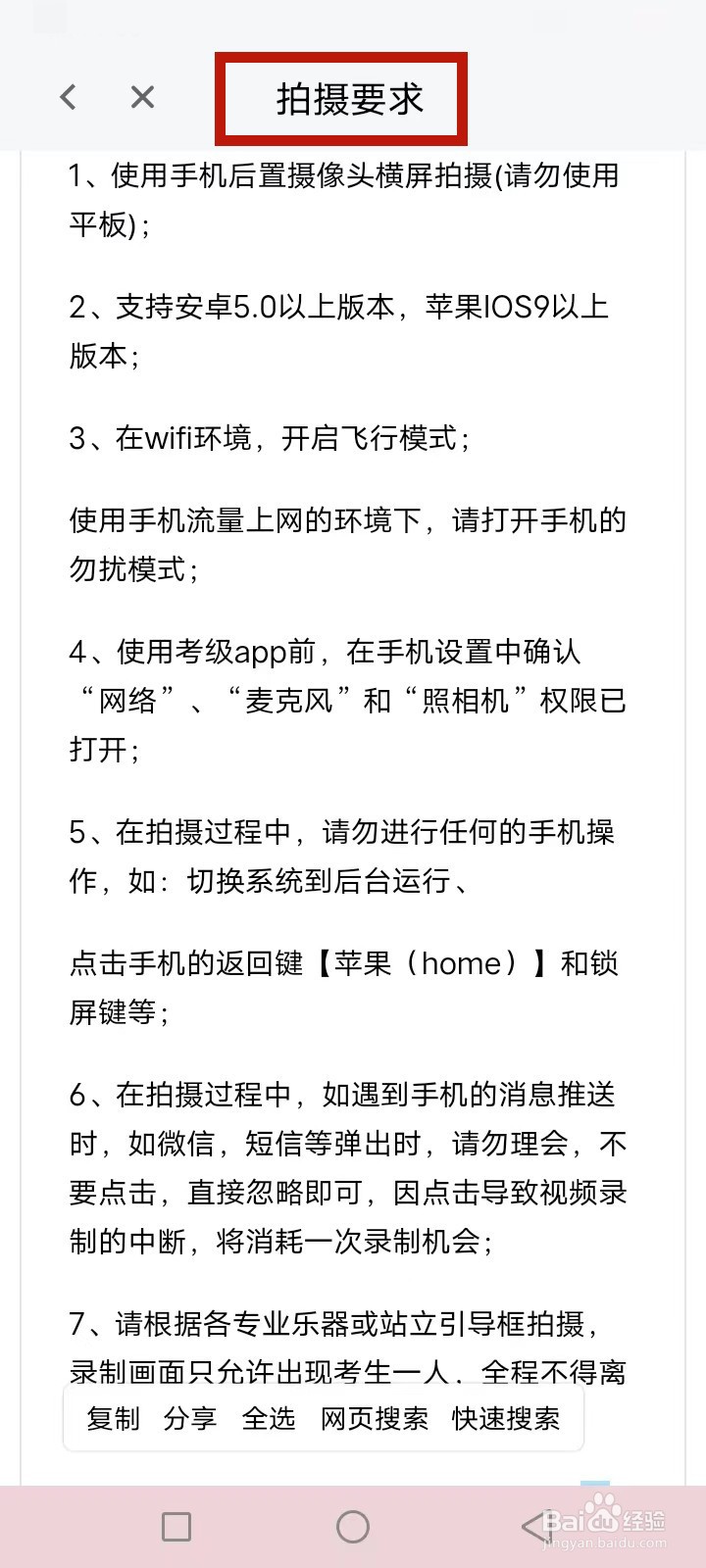 拍摄要求

1、使用手机后置摄像头横屏拍摄(请勿使用平板)；

2、支持安卓5.0以上版本，苹果IOS9以上版本；

3、在wifi环境，开启飞行模式；

使用手机流量上网的环境下，请打开手机的勿扰模式；

4、使用考级app前，在手机设置中确认“网络”、“麦克风”和“照相机”权限已打开；

5、在拍摄过程中，请勿进行任何的手机操作，如：切换系统到后台运行、

点击手机的返回键【苹果（home）】和锁屏键等；

6、在拍摄过程中，如遇到手机的消息推送时，如微信，短信等弹出时，请勿理会，不要点击，直接忽略即可，因点击导致视频录制的中断，将消耗一次录制机会；

7、请根据各专业乐器或站立引导框拍摄，录制画面只允许出现考生一人，全程不得离

复制 分享 全选 网页搜索 快速搜索

Baidu经验
jingyan.baidu.com